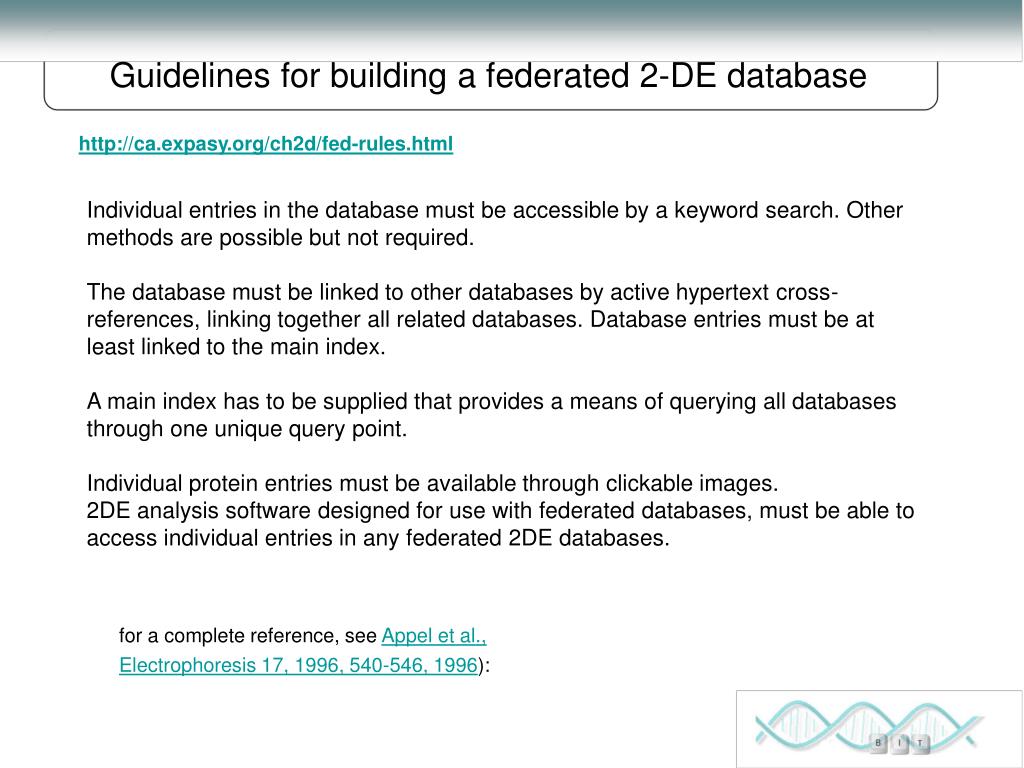 Guidelines for building a federated 2-DE database

http://ca.expasy.org/ch2d/fed-rules.html

Individual entries in the database must be accessible by a keyword search. Other methods are possible but not required.

The database must be linked to other databases by active hypertext cross-references, linking together all related databases. Database entries must be at least linked to the main index.

A main index has to be supplied that provides a means of querying all databases through one unique query point.

Individual protein entries must be available through clickable images.
2DE analysis software designed for use with federated databases, must be able to access individual entries in any federated 2DE databases.

for a complete reference, see Appel et al., Electrophoresis 17, 1996, 540-546, 1996):

B I T